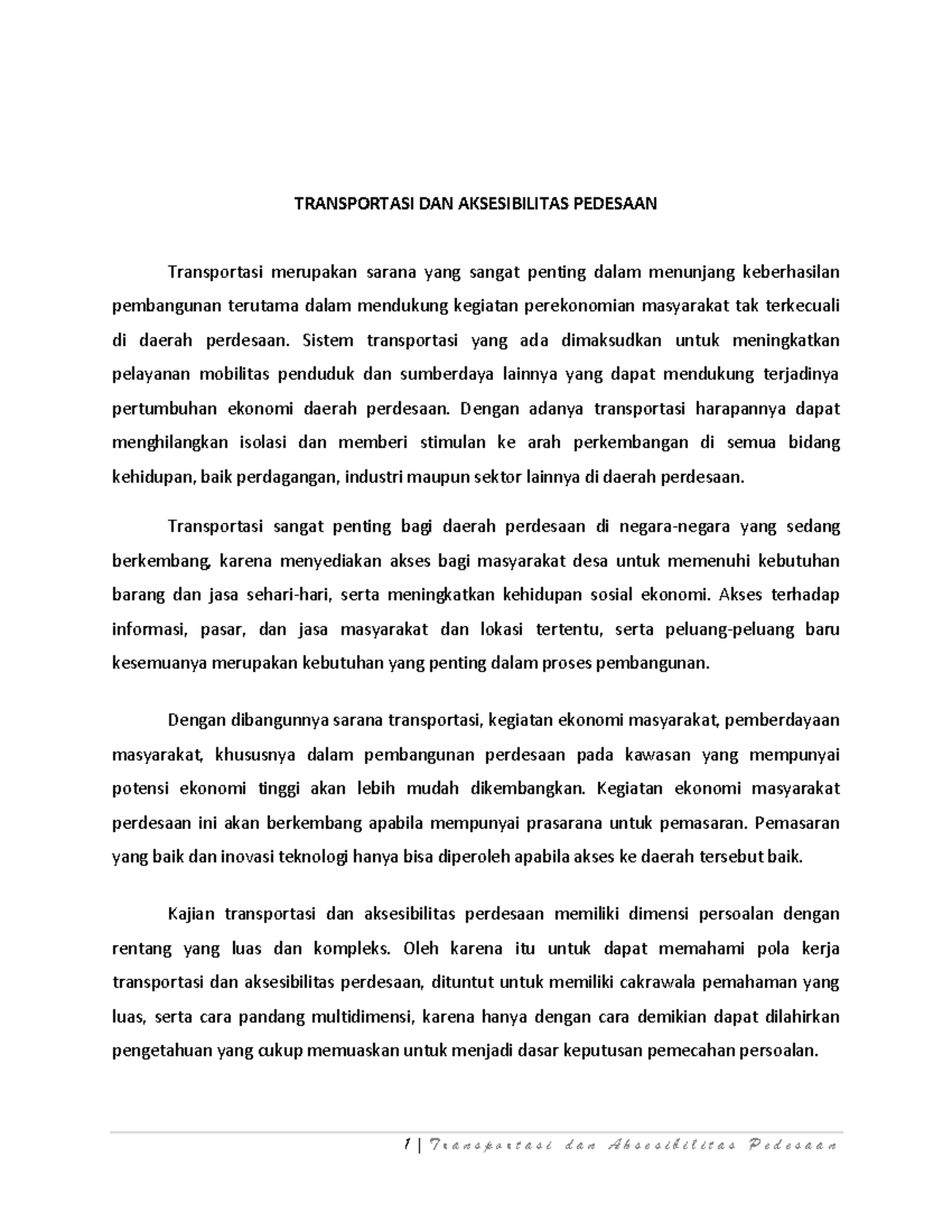 TRANSPORTASI DAN AKSESIBILITAS PEDESAAN

Transportasi merupakan sarana yang sangat penting dalam menunjang keberhasilan pembangunan terutama dalam mendukung kegiatan perekonomian masyarakat tak terkecuali di daerah perdesaan. Sistem transportasi yang ada dimaksudkan untuk meningkatkan pelayanan mobilitas penduduk dan sumberdaya lainnya yang dapat mendukung terjadinya pertumbuhan ekonomi daerah perdesaan. Dengan adanya transportasi harapannya dapat menghilangkan isolasi dan memberi stimulan ke arah perkembangan di semua bidang kehidupan, baik perdagangan, industri maupun sektor lainnya di daerah perdesaan.

Transportasi sangat penting bagi daerah perdesaan di negara-negara yang sedang berkembang, karena menyediakan akses bagi masyarakat desa untuk memenuhi kebutuhan barang dan jasa sehari-hari, serta meningkatkan kehidupan sosial ekonomi. Akses terhadap informasi, pasar, dan jasa masyarakat dan lokasi tertentu, serta peluang-peluang baru kesemuanya merupakan kebutuhan yang penting dalam proses pembangunan.

Dengan dibangunnya sarana transportasi, kegiatan ekonomi masyarakat, pemberdayaan masyarakat, khususnya dalam pembangunan perdesaan pada kawasan yang mempunyai potensi ekonomi tinggi akan lebih mudah dikembangkan. Kegiatan ekonomi masyarakat perdesaan ini akan berkembang apabila mempunyai prasarana untuk pemasaran. Pemasaran yang baik dan inovasi teknologi hanya bisa diperoleh apabila akses ke daerah tersebut baik.

Kajian transportasi dan aksesibilitas perdesaan memiliki dimensi persoalan dengan rentang yang luas dan kompleks. Oleh karena itu untuk dapat memahami pola kerja transportasi dan aksesibilitas perdesaan, dituntut untuk memiliki cakrawala pemahaman yang luas, serta cara pandang multidimensi, karena hanya dengan cara demikian dapat dilahirkan pengetahuan yang cukup memuaskan untuk menjadi dasar keputusan pemecahan persoalan.

1 | Transportasi dan Aksesibilitas Pedesaan